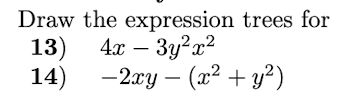 Draw the expression trees for
13) $4x - 3y^2x^2$
14) $-2xy - (x^2 + y^2)$